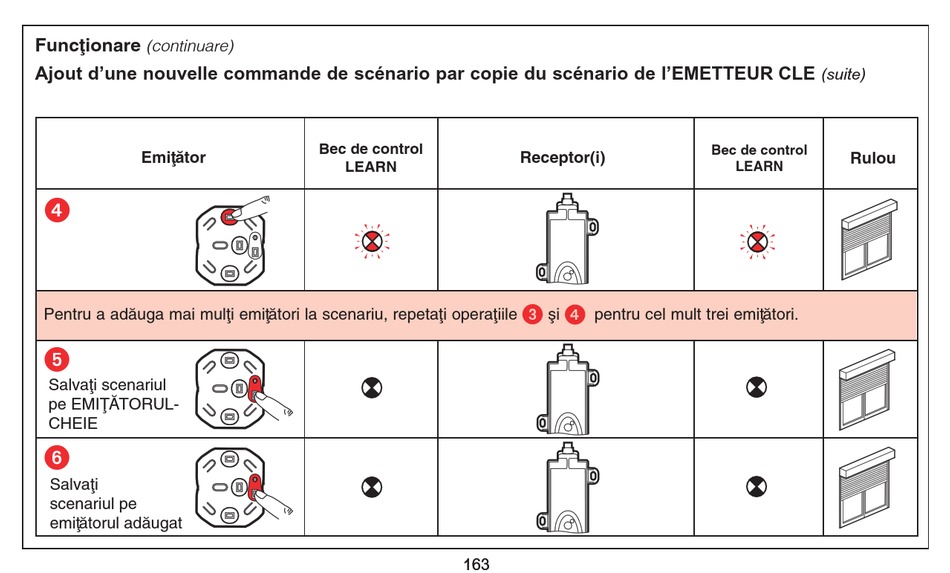 Funcţionare (continuare)

Ajout d'une nouvelle commande de scénario par copie du scénario de l'EMETTEUR CLE (suite)

| Emiţător | Bec de control LEARN | Receptor(i) | Bec de control LEARN | Rulou |
|---|---|---|---|---|
| 4 | | | | |
| Pentru a adăuga mai mulţi emiţători la scenariu, repetaţi operaţiile 3 şi 4 pentru cel mult trei emiţători. | | | | |
| 5 Salvaţi scenariul pe EMIŢĂTORUL-CHEIE | | | | |
| 6 Salvaţi scenariul pe emiţătorul adăugat | | | | |

163